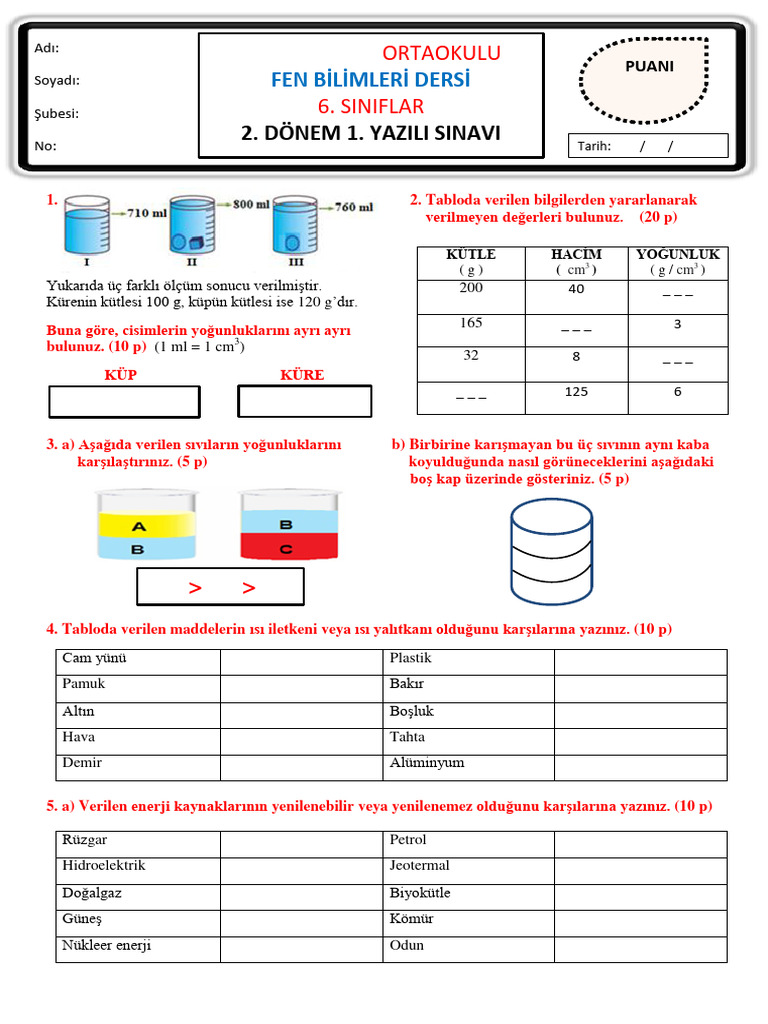 Adı:

Soyadı:

Şubesi:

No:

ORTAOKULU
FEN BİLİMLERİ DERSİ
6. SINIFLAR
2. DÖNEM 1. YAZILI SINAVI

PUANI

Tarih: / /

1.

710 ml
800 ml
760 ml

I II III

Yukarıda üç farklı ölçüm sonucu verilmiştir. Kürenin kütlesi 100 g, küpün kütlesi ise 120 g'dır.

Buna göre, cisimlerin yoğunluklarını ayrı ayrı bulunuz. (10 p) (1 ml = 1 $cm^3$)

KÜP KÜRE

2. Tabloda verilen bilgilerden yararlanarak verilmeyen değerleri bulunuz. (20 p)

| KÜTLE ( g ) | HACİM ( $cm^3$ ) | YOĞUNLUK ( g / $cm^3$ ) |
|---|---|---|
| 200 | 40 | _ _ _ |
| 165 | _ _ _ | 3 |
| 32 | 8 | _ _ _ |
| _ _ _ | 125 | 6 |

3. a) Aşağıda verilen sıvıların yoğunluklarını karşılaştırınız. (5 p)

A
B

B
C

> >

b) Birbirine karışmayan bu üç sıvının aynı kaba koyulduğunda nasıl görüneceklerini aşağıdaki boş kap üzerinde gösteriniz. (5 p)

4. Tabloda verilen maddelerin ısı iletkeni veya ısı yalıtkanı olduğunu karşılarına yazınız. (10 p)

| Cam yünü | | Plastik | |
|---|---|---|---|
| Pamuk | | Bakır | |
| Altın | | Boşluk | |
| Hava | | Tahta | |
| Demir | | Alüminyum | |

5. a) Verilen enerji kaynaklarının yenilenebilir veya yenilenemez olduğunu karşılarına yazınız. (10 p)

| Rüzgar | | Petrol | |
|---|---|---|---|
| Hidroelektrik | | Jeotermal | |
| Doğalgaz | | Biyokütle | |
| Güneş | | Kömür | |
| Nükleer enerji | | Odun | |